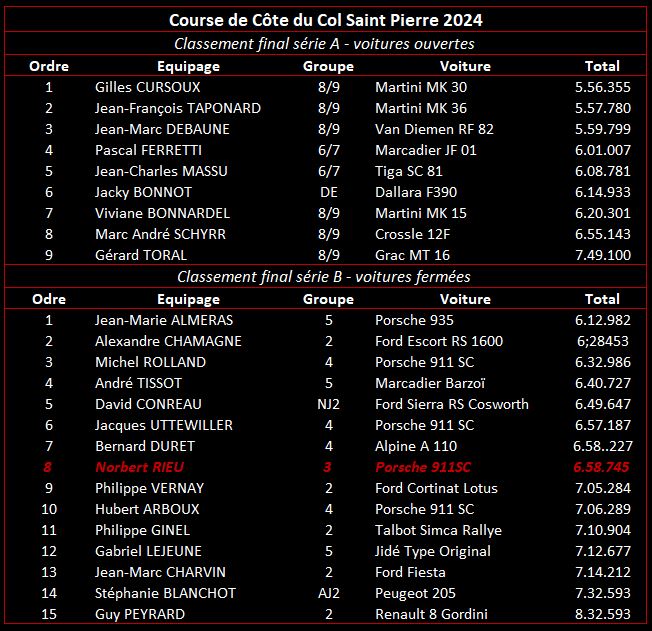 Course de Côte du Col Saint Pierre 2024

Classement final série A - voitures ouvertes

| Ordre | Equipage | Groupe | Voiture | Total |
|---|---|---|---|---|
| 1 | Gilles CURSOUX | 8/9 | Martini MK 30 | 5.56.355 |
| 2 | Jean-François TAPONARD | 8/9 | Martini MK 36 | 5.57.780 |
| 3 | Jean-Marc DEBAUNE | 8/9 | Van Diemen RF 82 | 5.59.799 |
| 4 | Pascal FERRETTI | 6/7 | Marcadier JF 01 | 6.01.007 |
| 5 | Jean-Charles MASSU | 6/7 | Tiga SC 81 | 6.08.781 |
| 6 | Jacky BONNOT | DE | Dallara F390 | 6.14.933 |
| 7 | Viviane BONNARDEL | 8/9 | Martini MK 15 | 6.20.301 |
| 8 | Marc André SCHYRR | 8/9 | Crossle 12F | 6.55.143 |
| 9 | Gérard TORAL | 8/9 | Grac MT 16 | 7.49.100 |

Classement final série B - voitures fermées

| Odre | Equipage | Groupe | Voiture | Total |
|---|---|---|---|---|
| 1 | Jean-Marie ALMERAS | 5 | Porsche 935 | 6.12.982 |
| 2 | Alexandre CHAMAGNE | 2 | Ford Escort RS 1600 | 6;28453 |
| 3 | Michel ROLLAND | 4 | Porsche 911 SC | 6.32.986 |
| 4 | André TISSOT | 5 | Marcadier Barzoï | 6.40.727 |
| 5 | David CONREAU | NJ2 | Ford Sierra RS Cosworth | 6.49.647 |
| 6 | Jacques UTTEWILLER | 4 | Porsche 911 SC | 6.57.187 |
| 7 | Bernard DURET | 4 | Alpine A 110 | 6.58..227 |
| 8 | Norbert RIEU | 3 | Porsche 911SC | 6.58.745 |
| 9 | Philippe VERNAY | 2 | Ford Cortinat Lotus | 7.05.284 |
| 10 | Hubert ARBOUX | 4 | Porsche 911 SC | 7.06.289 |
| 11 | Philippe GINEL | 2 | Talbot Simca Rallye | 7.10.904 |
| 12 | Gabriel LEJEUNE | 5 | Jidé Type Original | 7.12.677 |
| 13 | Jean-Marc CHARVIN | 2 | Ford Fiesta | 7.14.212 |
| 14 | Stéphanie BLANCHOT | AJ2 | Peugeot 205 | 7.32.593 |
| 15 | Guy PEYRARD | 2 | Renault 8 Gordini | 8.32.593 |